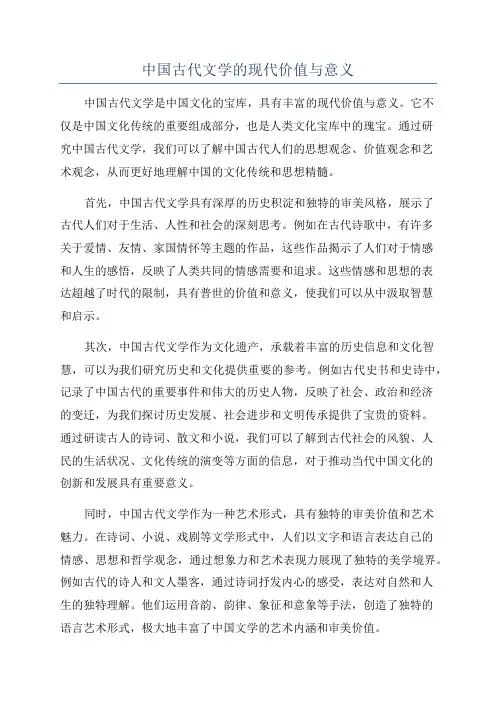 中国古代文学的现代价值与意义

中国古代文学是中国文化的宝库，具有丰富的现代价值与意义。它不仅是中国文化传统的重要组成部分，也是人类文化宝库中的瑰宝。通过研究中国古代文学，我们可以了解中国古代人们的思想观念、价值观念和艺术观念，从而更好地理解中国的文化传统和思想精髓。

首先，中国古代文学具有深厚的历史积淀和独特的审美风格，展示了古代人们对于生活、人性和社会的深刻思考。例如在古代诗歌中，有许多关于爱情、友情、家国情怀等主题的作品，这些作品揭示了人们对于情感和人生的感悟，反映了人类共同的情感需要和追求。这些情感和思想的表达超越了时代的限制，具有普世的价值和意义，使我们可以从中汲取智慧和启示。

其次，中国古代文学作为文化遗产，承载着丰富的历史信息和文化智慧，可以为我们研究历史和文化提供重要的参考。例如古代史书和史诗中，记录了中国古代的重要事件和伟大的历史人物，反映了社会、政治和经济的变迁，为我们探讨历史发展、社会进步和文明传承提供了宝贵的资料。通过研读古人的诗词、散文和小说，我们可以了解到古代社会的风貌、人民的生活状况、文化传统的演变等方面的信息，对于推动当代中国文化的创新和发展具有重要意义。

同时，中国古代文学作为一种艺术形式，具有独特的审美价值和艺术魅力。在诗词、小说、戏剧等文学形式中，人们以文字和语言表达自己的情感、思想和哲学观念，通过想象力和艺术表现力展现了独特的美学境界。例如古代的诗人和文人墨客，通过诗词抒发内心的感受，表达对自然和人生的独特理解。他们运用音韵、韵律、象征和意象等手法，创造了独特的语言艺术形式，极大地丰富了中国文学的艺术内涵和审美价值。